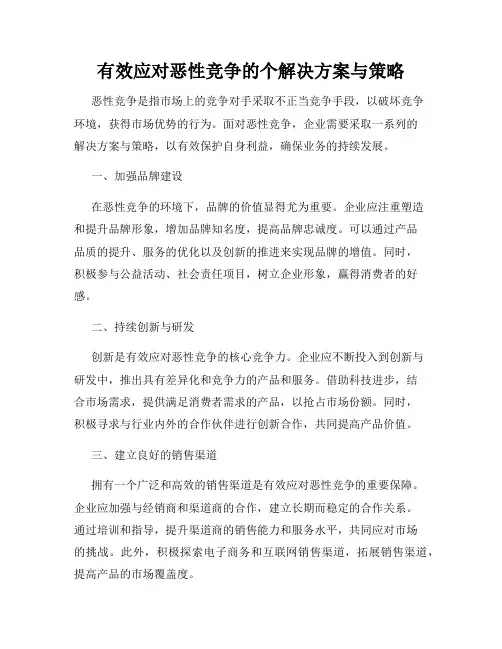 有效应对恶性竞争的个解决方案与策略

恶性竞争是指市场上的竞争对手采取不正当竞争手段，以破坏竞争环境，获得市场优势的行为。面对恶性竞争，企业需要采取一系列的解决方案与策略，以有效保护自身利益，确保业务的持续发展。

一、加强品牌建设

在恶性竞争的环境下，品牌的价值显得尤为重要。企业应注重塑造和提升品牌形象，增加品牌知名度，提高品牌忠诚度。可以通过产品品质的提升、服务的优化以及创新的推进来实现品牌的增值。同时，积极参与公益活动、社会责任项目，树立企业形象，赢得消费者的好感。

二、持续创新与研发

创新是有效应对恶性竞争的核心竞争力。企业应不断投入到创新与研发中，推出具有差异化和竞争力的产品和服务。借助科技进步，结合市场需求，提供满足消费者需求的产品，以抢占市场份额。同时，积极寻求与行业内外的合作伙伴进行创新合作，共同提高产品价值。

三、建立良好的销售渠道

拥有一个广泛和高效的销售渠道是有效应对恶性竞争的重要保障。企业应加强与经销商和渠道商的合作，建立长期而稳定的合作关系。通过培训和指导，提升渠道商的销售能力和服务水平，共同应对市场的挑战。此外，积极探索电子商务和互联网销售渠道，拓展销售渠道，提高产品的市场覆盖度。